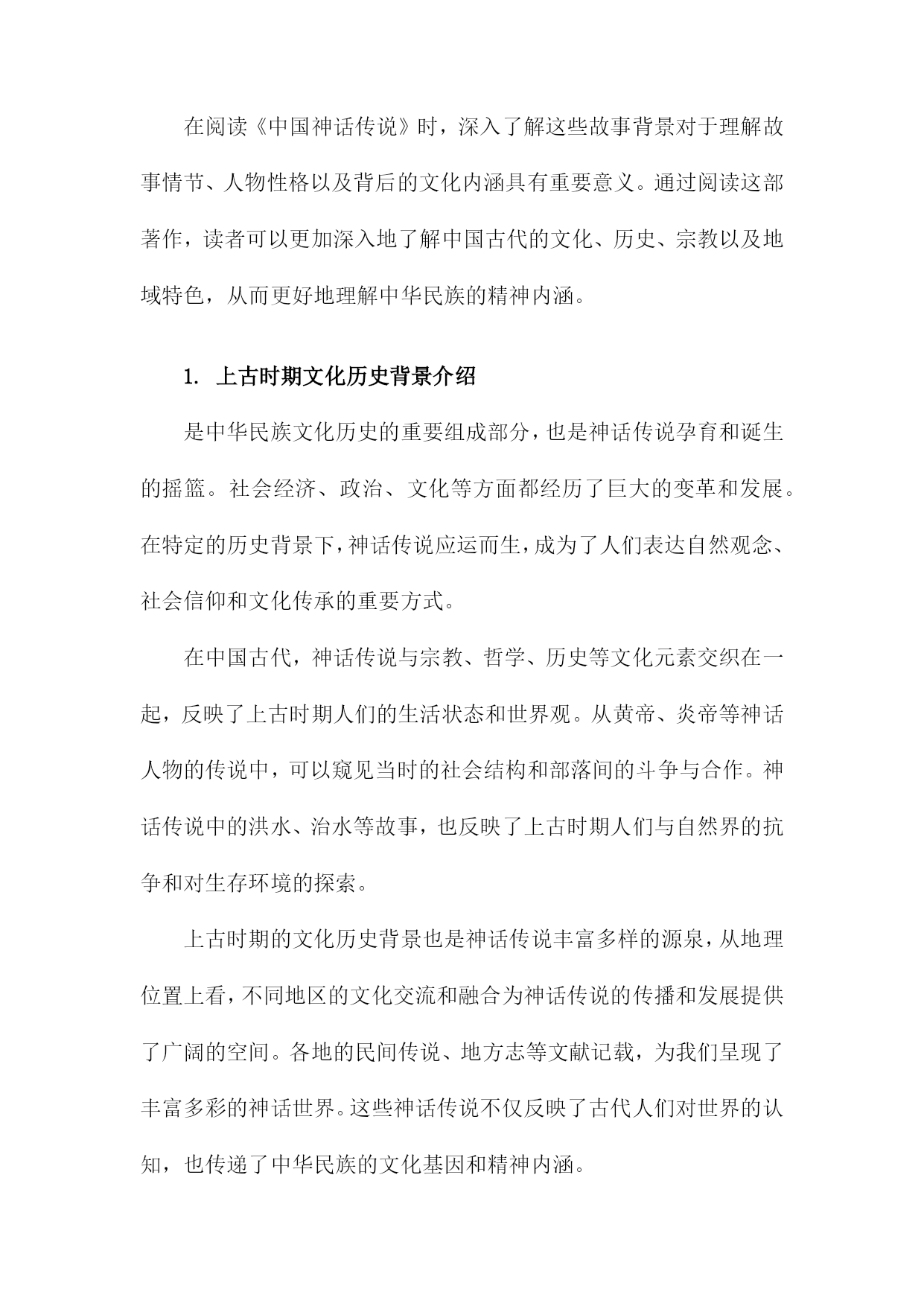 在阅读《中国神话传说》时，深入了解这些故事背景对于理解故事情节、人物性格以及背后的文化内涵具有重要意义。通过阅读这部著作，读者可以更加深入地了解中国古代的文化、历史、宗教以及地域特色，从而更好地理解中华民族的精神内涵。

1. 上古时期文化历史背景介绍

是中华民族文化历史的重要组成部分，也是神话传说孕育和诞生的摇篮。社会经济、政治、文化等方面都经历了巨大的变革和发展。在特定的历史背景下，神话传说应运而生，成为了人们表达自然观念、社会信仰和文化传承的重要方式。

在中国古代，神话传说与宗教、哲学、历史等文化元素交织在一起，反映了上古时期人们的生活状态和世界观。从黄帝、炎帝等神话人物的传说中，可以窥见当时的社会结构和部落间的斗争与合作。神话传说中的洪水、治水等故事，也反映了上古时期人们与自然界的抗争和对生存环境的探索。

上古时期的文化历史背景也是神话传说丰富多样的源泉，从地理位置上看，不同地区的文化交流和融合为神话传说的传播和发展提供了广阔的空间。各地的民间传说、地方志等文献记载，为我们呈现了丰富多彩的神话世界。这些神话传说不仅反映了古代人们对世界的认知，也传递了中华民族的文化基因和精神内涵。